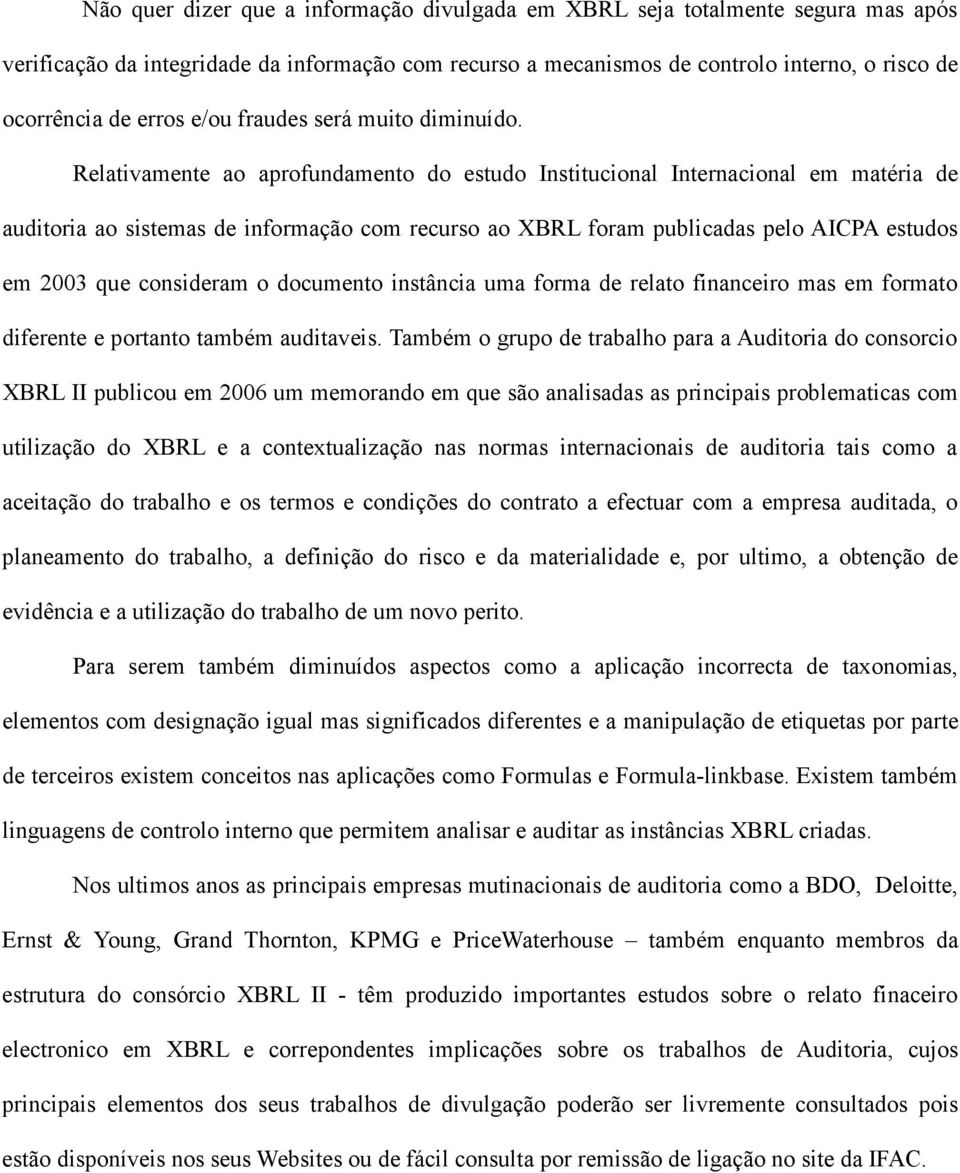 Não quer dizer que a informação divulgada em XBRL seja totalmente segura mas após verificação da integridade da informação com recurso a mecanismos de controlo interno, o risco de ocorrência de erros e/ou fraudes será muito diminuído.

Relativamente ao aprofundamento do estudo Institucional Internacional em matéria de auditoria ao sistemas de informação com recurso ao XBRL foram publicadas pelo AICPA estudos em 2003 que consideram o documento instância uma forma de relato financeiro mas em formato diferente e portanto também auditaveis. Também o grupo de trabalho para a Auditoria do consorcio XBRL II publicou em 2006 um memorando em que são analisadas as principais problematicas com utilização do XBRL e a contextualização nas normas internacionais de auditoria tais como a aceitação do trabalho e os termos e condições do contrato a efectuar com a empresa auditada, o planeamento do trabalho, a definição do risco e da materialidade e, por ultimo, a obtenção de evidência e a utilização do trabalho de um novo perito.

Para serem também diminuídos aspectos como a aplicação incorrecta de taxonomias, elementos com designação igual mas significados diferentes e a manipulação de etiquetas por parte de terceiros existem conceitos nas aplicações como Formulas e Formula-linkbase. Existem também linguagens de controlo interno que permitem analisar e auditar as instâncias XBRL criadas.

Nos ultimos anos as principais empresas mutinacionais de auditoria como a BDO, Deloitte, Ernst & Young, Grand Thornton, KPMG e PriceWaterhouse – também enquanto membros da estrutura do consórcio XBRL II - têm produzido importantes estudos sobre o relato finaceiro electronico em XBRL e correpondentes implicações sobre os trabalhos de Auditoria, cujos principais elementos dos seus trabalhos de divulgação poderão ser livremente consultados pois estão disponíveis nos seus Websites ou de fácil consulta por remissão de ligação no site da IFAC.